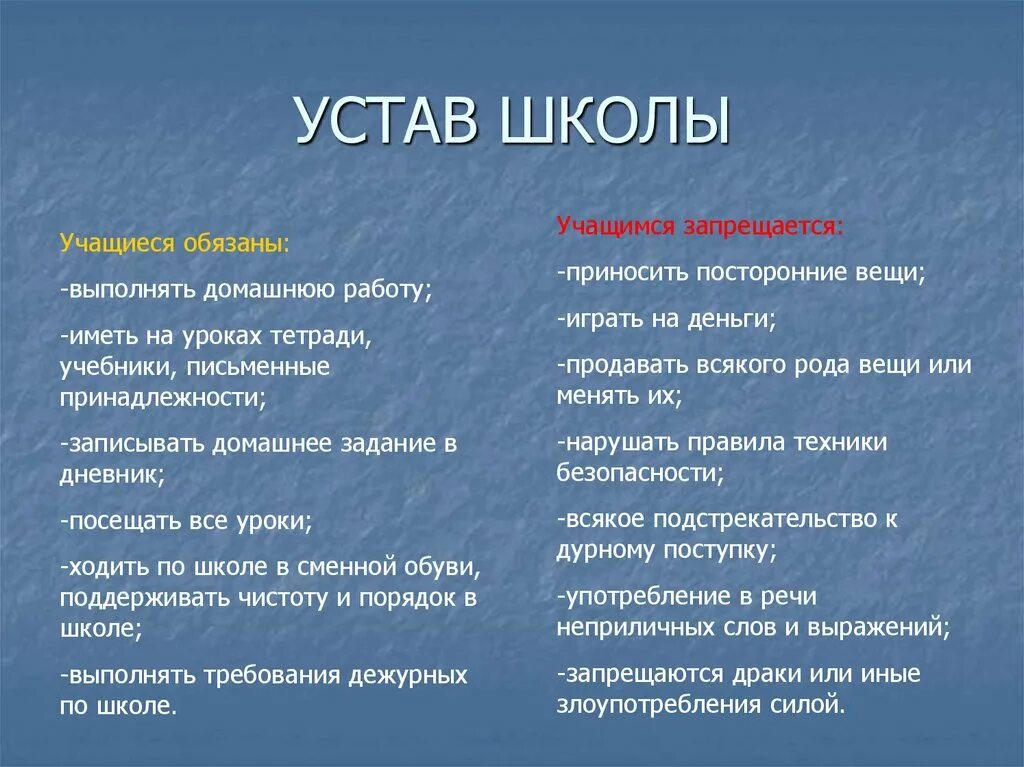 УСТАВ ШКОЛЫ

Учащиеся обязаны:

-выполнять домашнюю работу;

-иметь на уроках тетради, учебники, письменные принадлежности;

-записывать домашнее задание в дневник;

-посещать все уроки;

-ходить по школе в сменной обуви, поддерживать чистоту и порядок в школе;

-выполнять требования дежурных по школе.

Учащимся запрещается:

-приносить посторонние вещи;

-играть на деньги;

-продавать всякого рода вещи или менять их;

-нарушать правила техники безопасности;

-всякое подстрекательство к дурному поступку;

-употребление в речи неприличных слов и выражений;

-запрещаются драки или иные злоупотребления силой.